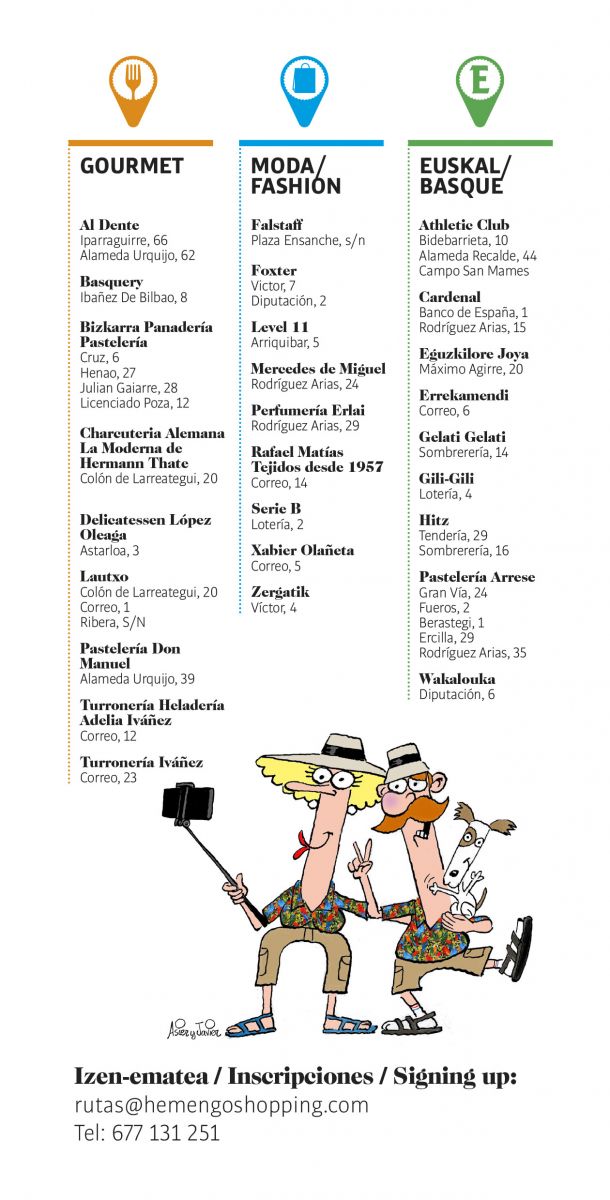 E

GOURMET

Al Dente
Iparraguirre, 66
Alameda Urquijo, 62

Basquery
Ibañez De Bilbao, 8

Bizkarra Panadería Pastelería
Cruz, 6
Henao, 27
Julian Gaiarre, 28
Licenciado Poza, 12

Charcuteria Alemana La Moderna de Hermann Thate
Colón de Larreategui, 20

Delicatessen López Oleaga
Astarloa, 3

Lautxo
Colón de Larreategui, 20
Correo, 1
Ribera, S/N

Pastelería Don Manuel
Alameda Urquijo, 39

Turronería Heladería Adelia Iváñez
Correo, 12

Turronería Iváñez
Correo, 23

MODA/ FASHION

Falstaff
Plaza Ensanche, s/n

Foxter
Victor, 7
Diputación, 2

Level 11
Arriquibar, 5

Mercedes de Miguel
Rodríguez Arias, 24

Perfumería Erlai
Rodríguez Arias, 29

Rafael Matías Tejidos desde 1957
Correo, 14

Serie B
Lotería, 2

Xabier Olañeta
Correo, 5

Zergatik
Víctor, 4

EUSKAL/ BASQUE

Athletic Club
Bidebarrieta, 10
Alameda Recalde, 44
Campo San Mames

Cardenal
Banco de España, 1
Rodríguez Arias, 15

Eguzkilore Joya
Máximo Agirre, 20

Errekamendi
Correo, 6

Gelati Gelati
Sombrerería, 14

Gili-Gili
Lotería, 4

Hitz
Tendería, 29
Sombrerería, 16

Pastelería Arrese
Gran Vía, 24
Fueros, 2
Berastegi, 1
Ercilla, 29
Rodríguez Arias, 35

Wakalouka
Diputación, 6

Asier y Javier

Izen-ematea / Inscripciones / Signing up:
rutas@hemengoshopping.com
Tel: 677 131 251